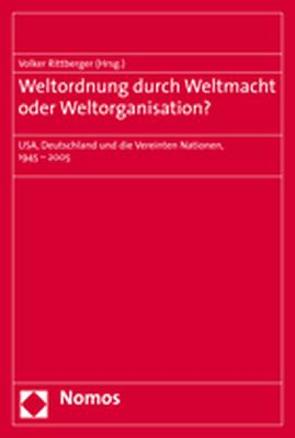 Volker Rittberger (Hrsg.)

Weltordnung durch Weltmacht oder Weltorganisation?

USA, Deutschland und die Vereinten Nationen, 1945 – 2005

Nomos